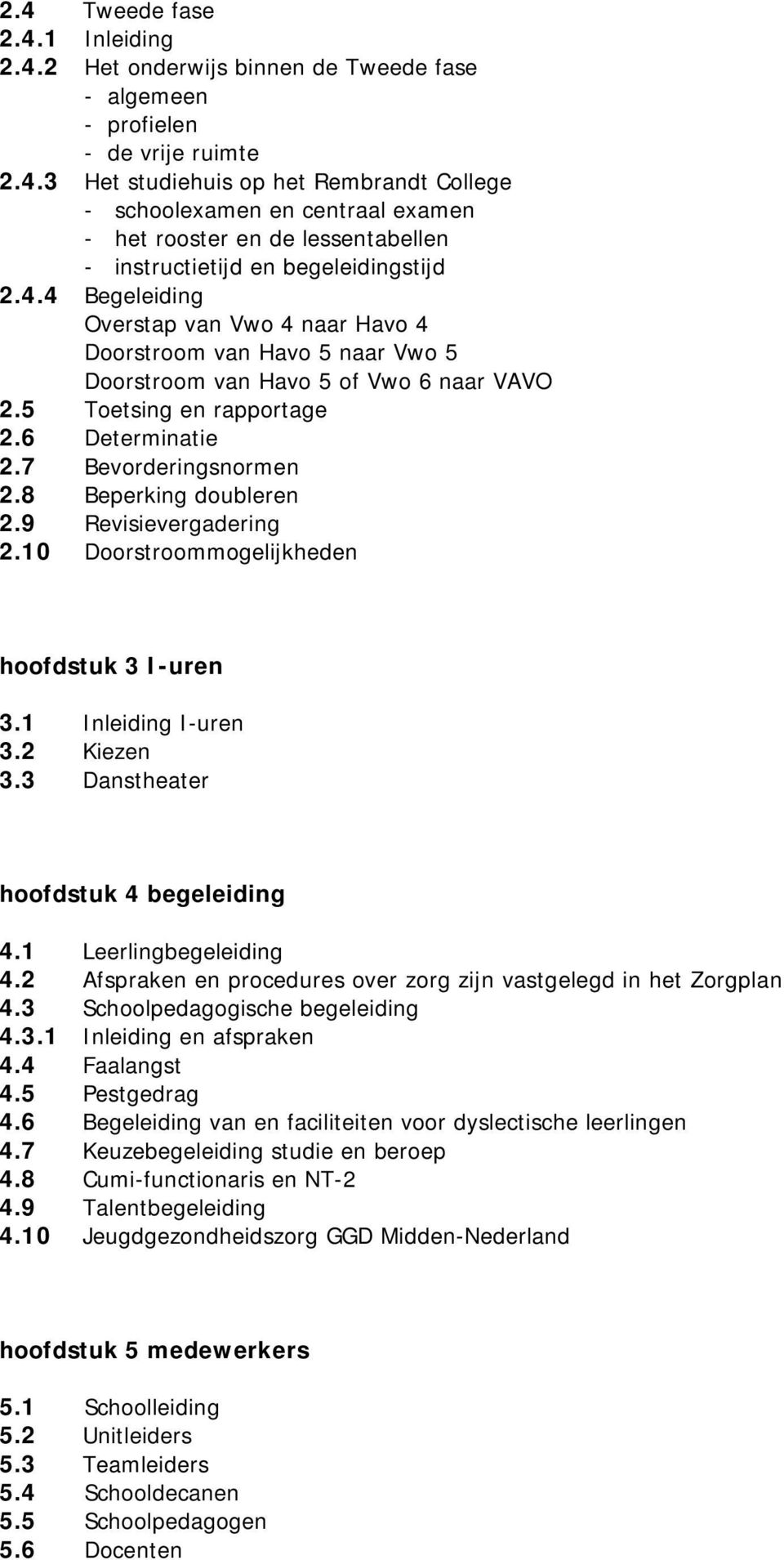 2.4 Tweede fase
2.4.1 Inleiding
2.4.2 Het onderwijs binnen de Tweede fase
- algemeen
- profielen
- de vrije ruimte
2.4.3 Het studiehuis op het Rembrandt College
- schoolexamen en centraal examen
- het rooster en de lessentabellen
- instructietijd en begeleidingstijd
2.4.4 Begeleiding
Overstap van Vwo 4 naar Havo 4
Doorstroom van Havo 5 naar Vwo 5
Doorstroom van Havo 5 of Vwo 6 naar VAVO
2.5 Toetsing en rapportage
2.6 Determinatie
2.7 Bevorderingsnormen
2.8 Beperking doubleren
2.9 Revisievergadering
2.10 Doorstroommogelijkheden

hoofdstuk 3 I-uren

3.1 Inleiding I-uren
3.2 Kiezen
3.3 Danstheater

hoofdstuk 4 begeleiding

4.1 Leerlingbegeleiding
4.2 Afspraken en procedures over zorg zijn vastgelegd in het Zorgplan
4.3 Schoolpedagogische begeleiding
4.3.1 Inleiding en afspraken
4.4 Faalangst
4.5 Pestgedrag
4.6 Begeleiding van en faciliteiten voor dyslectische leerlingen
4.7 Keuzebegeleiding studie en beroep
4.8 Cumi-functionaris en NT-2
4.9 Talentbegeleiding
4.10 Jeugdgezondheidszorg GGD Midden-Nederland

hoofdstuk 5 medewerkers

5.1 Schoolleiding
5.2 Unitleiders
5.3 Teamleiders
5.4 Schooldecanen
5.5 Schoolpedagogen
5.6 Docenten